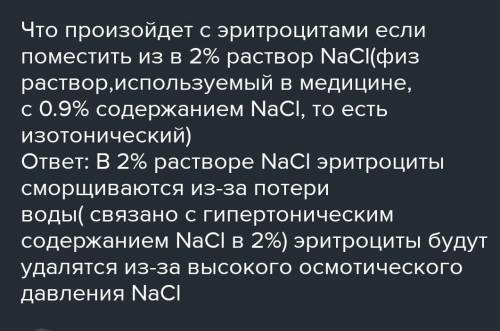 Что произойдет с эритроцитами если поместить из в 2% раствор NaCl(физ раствор,используемый в медицине, с 0.9% содержанием NaCl, то есть изотонический)
Ответ: В 2% растворе NaCl эритроциты сморщиваются из-за потери воды( связано с гипертоническим содержанием NaCl в 2%) эритроциты будут удалятся из-за высокого осмотического давления NaCl